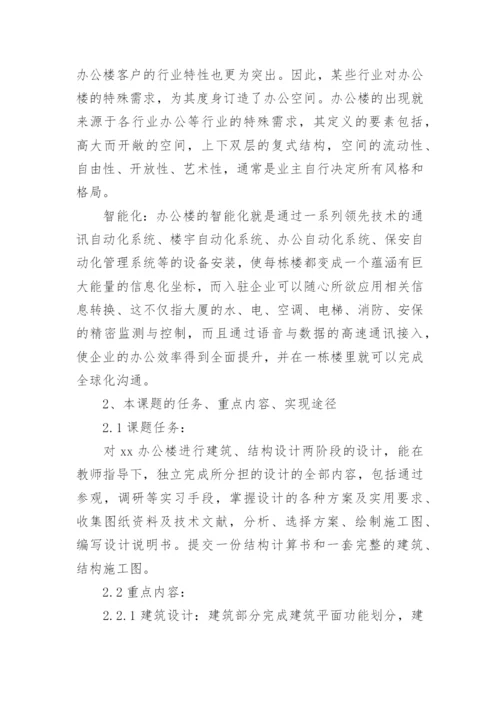 办公楼客户的行业特性也更为突出。因此，某些行业对办公楼的特殊需求，为其度身订造了办公空间。办公楼的出现就来源于各行业办公等行业的特殊需求，其定义的要素包括，高大而开敞的空间，上下双层的复式结构，空间的流动性、自由性、开放性、艺术性，通常是业主自行决定所有风格和格局。

智能化：办公楼的智能化就是通过一系列领先技术的通讯自动化系统、楼宇自动化系统、办公自动化系统、保安自动化管理系统等的设备安装，使每栋楼都变成一个蕴涵有巨大能量的信息化坐标，而入驻企业可以随心所欲应用相关信息转换、这不仅指大厦的水、电、空调、电梯、消防、安保的精密监测与控制，而且通过语音与数据的高速通讯接入，使企业的办公效率得到全面提升，并在一栋楼里就可以完成全球化沟通。

2、本课题的任务、重点内容、实现途径

2.1 课题任务：

对 xx 办公楼进行建筑、结构设计两阶段的设计，能在教师指导下，独立完成所分担的设计的全部内容，包括通过参观，调研等实习手段，掌握设计的各种方案及实用要求、收集图纸资料及技术文献，分析、选择方案、绘制施工图、编写设计说明书。提交一份结构计算书和一套完整的建筑、结构施工图。

2.2 重点内容：

2.2.1 建筑设计：建筑部分完成建筑平面功能划分，建